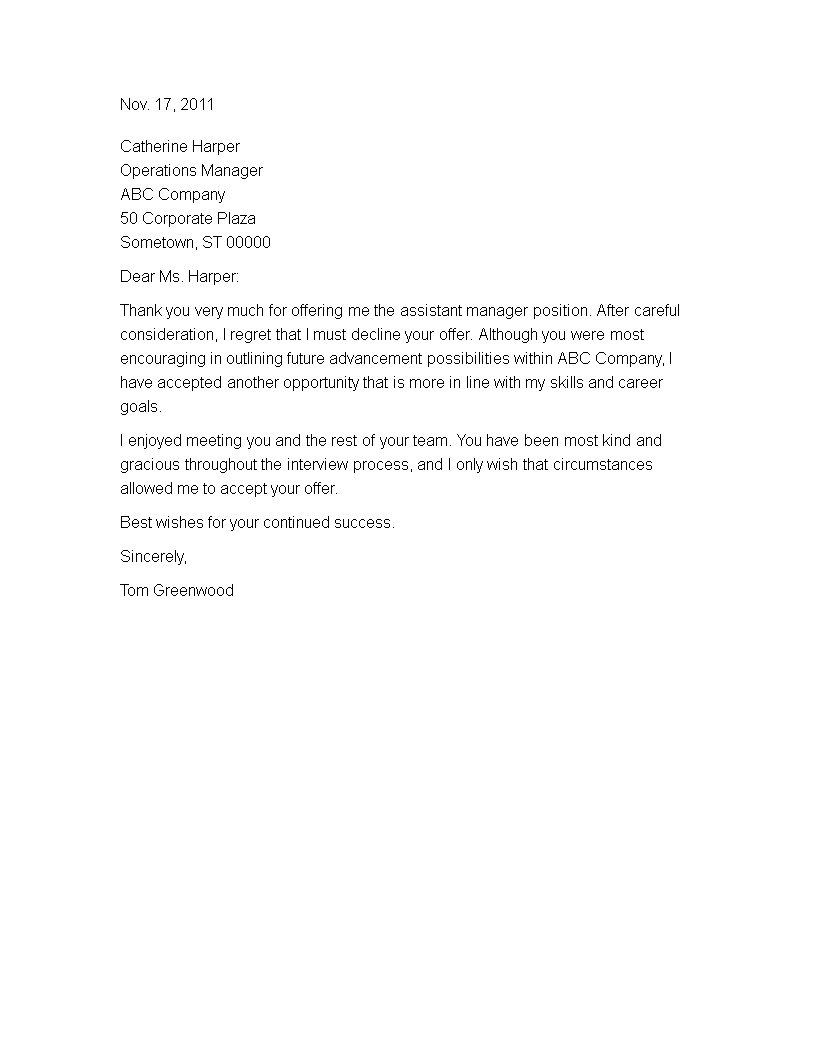 Nov. 17, 2011

Catherine Harper
Operations Manager
ABC Company
50 Corporate Plaza
Sometown, ST 00000

Dear Ms. Harper:

Thank you very much for offering me the assistant manager position. After careful consideration, I regret that I must decline your offer. Although you were most encouraging in outlining future advancement possibilities within ABC Company, I have accepted another opportunity that is more in line with my skills and career goals.

I enjoyed meeting you and the rest of your team. You have been most kind and gracious throughout the interview process, and I only wish that circumstances allowed me to accept your offer.

Best wishes for your continued success.

Sincerely,

Tom Greenwood